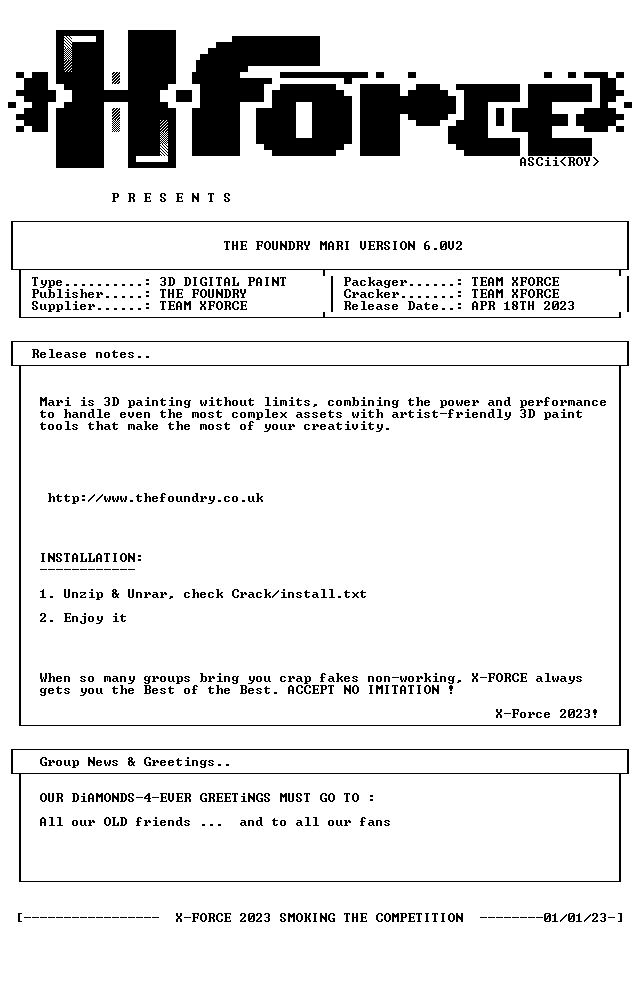 X-FORCE

ASCii<ROY>

P R E S E N T S

THE FOUNDRY MARI VERSION 6.0V2

Type..........: 3D DIGITAL PAINT
Publisher.....: THE FOUNDRY
Supplier......: TEAM XFORCE

Packager......: TEAM XFORCE
Cracker.......: TEAM XFORCE
Release Date..: APR 18TH 2023

Release notes..

Mari is 3D painting without limits, combining the power and performance to handle even the most complex assets with artist-friendly 3D paint tools that make the most of your creativity.

http://www.thefoundry.co.uk

INSTALLATION:
------------

1. Unzip & Unrar, check Crack/install.txt

2. Enjoy it

When so many groups bring you crap fakes non-working, X-FORCE always gets you the Best of the Best. ACCEPT NO IMITATION !

X-Force 2023!

Group News & Greetings..

OUR DiAMONDS-4-EVER GREETiNGS MUST GO TO :

All our OLD friends ... and to all our fans

[----------------- X-FORCE 2023 SMOKING THE COMPETITION --------01/01/23-]